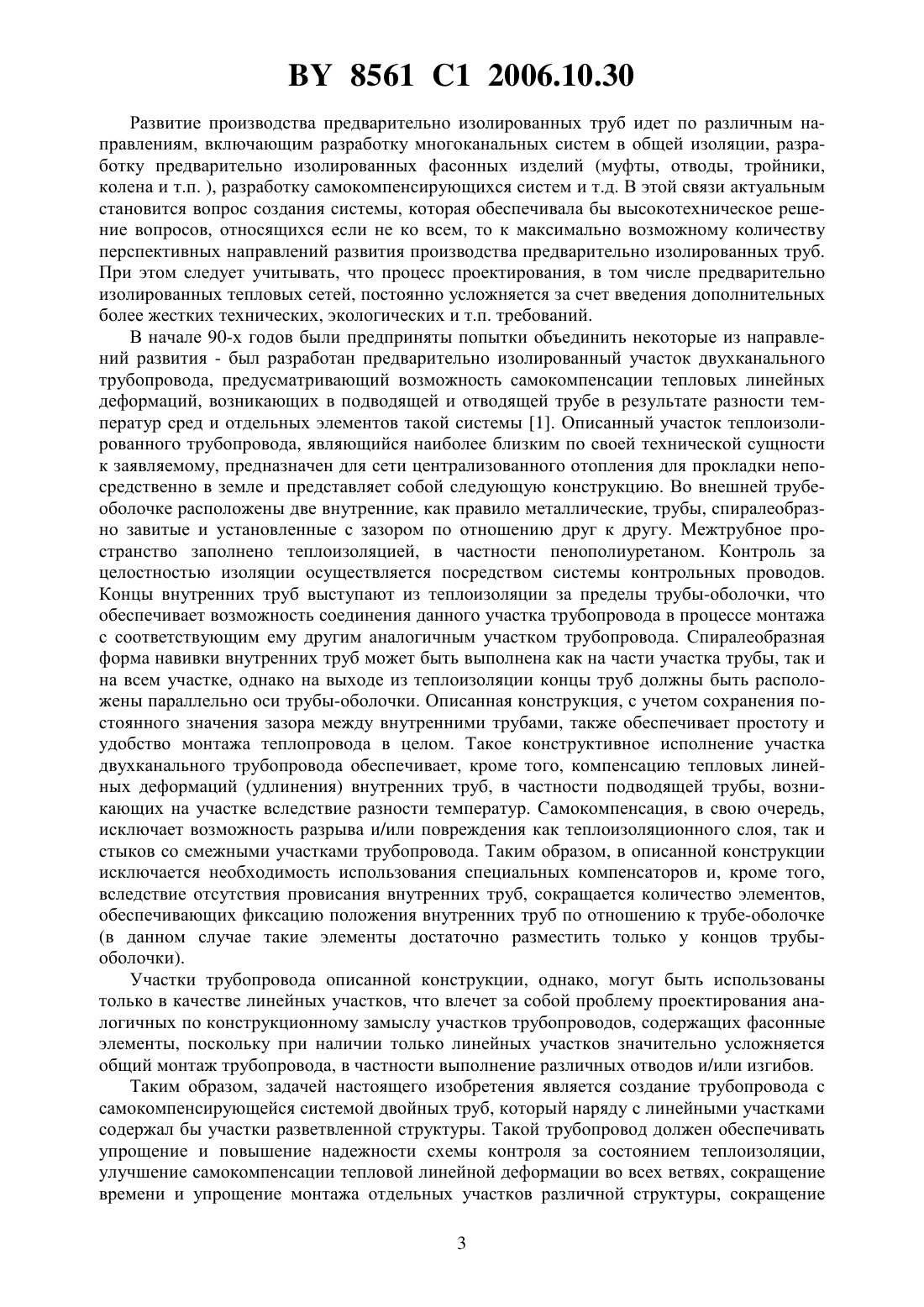 BY 8561 C1 2006.10.30

Развитие производства предварительно изолированных труб идет по различным направлениям, включающим разработку многоканальных систем в общей изоляции, разработку предварительно изолированных фасонных изделий (муфты, отводы, тройники, колена и т.п. ), разработку самокомпенсирующихся систем и т.д. В этой связи актуальным становится вопрос создания системы, которая обеспечивала бы высокотехническое решение вопросов, относящихся если не ко всем, то к максимально возможному количеству перспективных направлений развития производства предварительно изолированных труб. При этом следует учитывать, что процесс проектирования, в том числе предварительно изолированных тепловых сетей, постоянно усложняется за счет введения дополнительных более жестких технических, экологических и т.п. требований.

В начале 90-х годов были предприняты попытки объединить некоторые из направлений развития - был разработан предварительно изолированный участок двухканального трубопровода, предусматривающий возможность самокомпенсации тепловых линейных деформаций, возникающих в подводящей и отводящей трубе в результате разности температур сред и отдельных элементов такой системы [1]. Описанный участок теплоизолированного трубопровода, являющийся наиболее близким по своей технической сущности к заявляемому, предназначен для сети централизованного отопления для прокладки непосредственно в земле и представляет собой следующую конструкцию. Во внешней трубе-оболочке расположены две внутренние, как правило металлические, трубы, спиралеобразно завитые и установленные с зазором по отношению друг к другу. Межтрубное пространство заполнено теплоизоляцией, в частности пенополиуретаном. Контроль за целостностью изоляции осуществляется посредством системы контрольных проводов. Концы внутренних труб выступают из теплоизоляции за пределы трубы-оболочки, что обеспечивает возможность соединения данного участка трубопровода в процессе монтажа с соответствующим ему другим аналогичным участком трубопровода. Спиралеобразная форма навивки внутренних труб может быть выполнена как на части участка трубы, так и на всем участке, однако на выходе из теплоизоляции концы труб должны быть расположены параллельно оси трубы-оболочки. Описанная конструкция, с учетом сохранения постоянного значения зазора между внутренними трубами, также обеспечивает простоту и удобство монтажа теплопровода в целом. Такое конструктивное исполнение участка двухканального трубопровода обеспечивает, кроме того, компенсацию тепловых линейных деформаций (удлинения) внутренних труб, в частности подводящей трубы, возникающих на участке вследствие разности температур. Самокомпенсация, в свою очередь, исключает возможность разрыва и/или повреждения как теплоизоляционного слоя, так и стыков со смежными участками трубопровода. Таким образом, в описанной конструкции исключается необходимость использования специальных компенсаторов и, кроме того, вследствие отсутствия провисания внутренних труб, сокращается количество элементов, обеспечивающих фиксацию положения внутренних труб по отношению к трубе-оболочке (в данном случае такие элементы достаточно разместить только у концов трубы-оболочки).

Участки трубопровода описанной конструкции, однако, могут быть использованы только в качестве линейных участков, что влечет за собой проблему проектирования аналогичных по конструкционному замыслу участков трубопроводов, содержащих фасонные элементы, поскольку при наличии только линейных участков значительно усложняется общий монтаж трубопровода, в частности выполнение различных отводов и/или изгибов.

Таким образом, задачей настоящего изобретения является создание трубопровода с самокомпенсирующейся системой двойных труб, который наряду с линейными участками содержал бы участки разветвленной структуры. Такой трубопровод должен обеспечивать упрощение и повышение надежности схемы контроля за состоянием теплоизоляции, улучшение самокомпенсации тепловой линейной деформации во всех ветвях, сокращение времени и упрощение монтажа отдельных участков различной структуры, сокращение

3